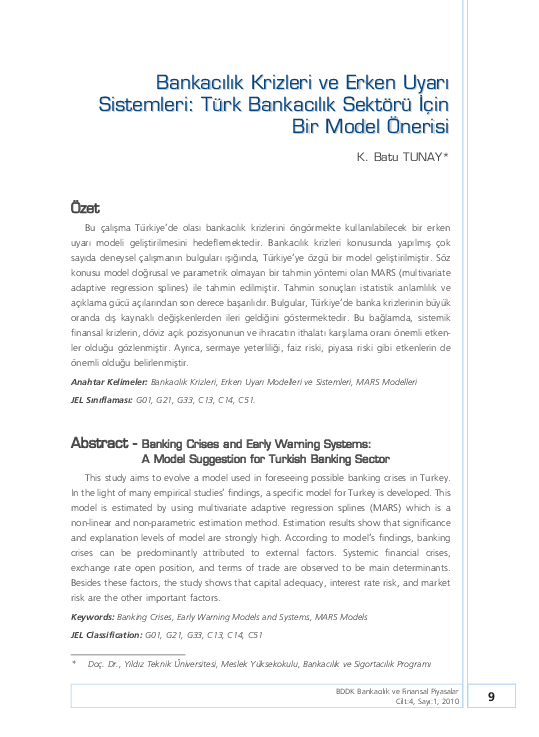 Bankacılık Krizleri ve Erken Uyarı Sistemleri: Türk Bankacılık Sektörü İçin Bir Model Önerisi

K. Batu TUNAY*

Özet

Bu çalışma Türkiye'de olası bankacılık krizlerini öngörmekte kullanılabilecek bir erken uyarı modeli geliştirilmesini hedeflemektedir. Bankacılık krizleri konusunda yapılmış çok sayıda deneysel çalışmanın bulguları ışığında, Türkiye'ye özgü bir model geliştirilmiştir. Söz konusu model doğrusal ve parametrik olmayan bir tahmin yöntemi olan MARS (multivariate adaptive regression splines) ile tahmin edilmiştir. Tahmin sonuçları istatistik anlamlılık ve açıklama gücü açılarından son derece başarılıdır. Bulgular, Türkiye'de banka krizlerinin büyük oranda dış kaynaklı değişkenlerden ileri geldiğini göstermektedir. Bu bağlamda, sistemik finansal krizlerin, döviz açık pozisyonunun ve ihracatın ithalatı karşılama oranı önemli etkenler olduğu gözlenmiştir. Ayrıca, sermaye yeterliliği, faiz riski, piyasa riski gibi etkenlerin de önemli olduğu belirlenmiştir.

Anahtar Kelimeler: Bankacılık Krizleri, Erken Uyarı Modelleri ve Sistemleri, MARS Modelleri

JEL Sınıflaması: G01, G21, G33, C13, C14, C51.

Abstract - Banking Crises and Early Warning Systems: A Model Suggestion for Turkish Banking Sector

This study aims to evolve a model used in foreseeing possible banking crises in Turkey. In the light of many empirical studies' findings, a specific model for Turkey is developed. This model is estimated by using multivariate adaptive regression splines (MARS) which is a non-linear and non-parametric estimation method. Estimation results show that significance and explanation levels of model are strongly high. According to model's findings, banking crises can be predominantly attributed to external factors. Systemic financial crises, exchange rate open position, and terms of trade are observed to be main determinants. Besides these factors, the study shows that capital adequacy, interest rate risk, and market risk are the other important factors.

Keywords: Banking Crises, Early Warning Models and Systems, MARS Models

JEL Classification: G01, G21, G33, C13, C14, C51

* Doç. Dr., Yıldız Teknik Üniversitesi, Meslek Yüksekokulu, Bankacılık ve Sigortacılık Programı

BDDK Bankacılık ve Finansal Piyasalar
Cilt:4, Sayı:1, 2010

9